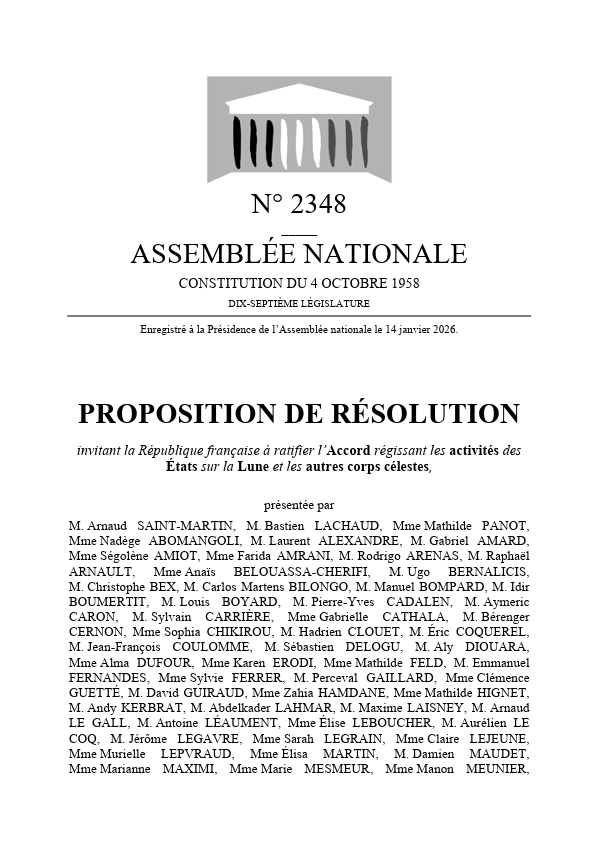 N° 2348

ASSEMBLÉE NATIONALE

CONSTITUTION DU 4 OCTOBRE 1958

DIX-SEPTIÈME LÉGISLATURE

Enregistré à la Présidence de l'Assemblée nationale le 14 janvier 2026.

PROPOSITION DE RÉSOLUTION

invitant la République française à ratifier l'Accord régissant les activités des États sur la Lune et les autres corps célestes,

présentée par

M. Arnaud SAINT-MARTIN, M. Bastien LACHAUD, Mme Mathilde PANOT, Mme Nadège ABOMANGOLI, M. Laurent ALEXANDRE, M. Gabriel AMARD, Mme Ségolène AMIOT, Mme Farida AMRANI, M. Rodrigo ARENAS, M. Raphaël ARNAULT, Mme Anaïs BELOUASSA-CHERIFI, M. Ugo BERNALICIS, M. Christophe BEX, M. Carlos Martens BILONGO, M. Manuel BOMPARD, M. Idir BOUMERTIT, M. Louis BOYARD, M. Pierre-Yves CADALEN, M. Aymeric CARON, M. Sylvain CARRIÈRE, Mme Gabrielle CATHALA, M. Bérenger CERNON, Mme Sophia CHIKIROU, M. Hadrien CLOUET, M. Éric COQUEREL, M. Jean-François COULOMME, M. Sébastien DELOGU, M. Aly DIOUARA, Mme Alma DUFOUR, Mme Karen ERODI, Mme Mathilde FELD, M. Emmanuel FERNANDES, Mme Sylvie FERRER, M. Perceval GAILLARD, Mme Clémence GUETTÉ, M. David GUIRAUD, Mme Zahia HAMDANE, Mme Mathilde HIGNET, M. Andy KERBRAT, M. Abdelkader LAHMAR, M. Maxime LAISNEY, M. Arnaud LE GALL, M. Antoine LÉAUMENT, Mme Élise LEBOUCHER, M. Aurélien LE COQ, M. Jérôme LEGAVRE, Mme Sarah LEGRAIN, Mme Claire LEJEUNE, Mme Murielle LEPVRAUD, Mme Élisa MARTIN, M. Damien MAUDET, Mme Marianne MAXIMI, Mme Marie MESMEUR, Mme Manon MEUNIER,